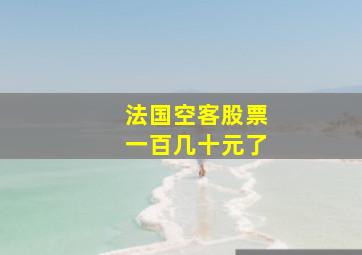 法国空客股票
一百几十元了